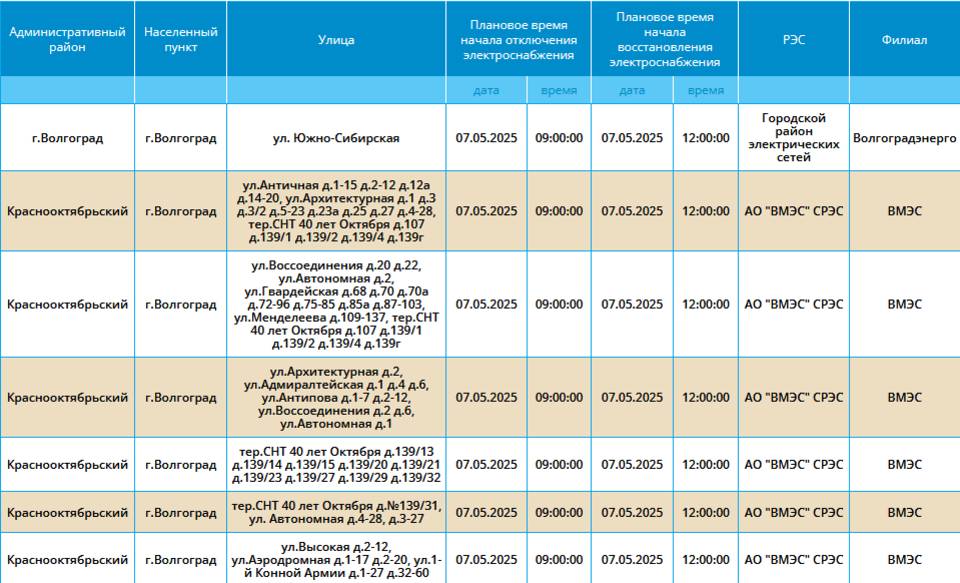 | Административный район | Населенный пункт | Улица | Плановое время начала отключения электроснабжения | | Плановое время начала восстановления электроснабжения | | РЭС | Филиал |
|---|---|---|---|---|---|---|---|---|
| | | | дата | время | дата | время | | |
| г.Волгоград | г.Волгоград | ул. Южно-Сибирская | 07.05.2025 | 09:00:00 | 07.05.2025 | 12:00:00 | Городской район электрических сетей | Волгоградэнерго |
| Краснооктябрьский | г.Волгоград | ул.Античная д.1-15 д.2-12 д.12а д.14-20, ул.Архитектурная д.1 д.3 д.3/2 д.5-23 д.23а д.25 д.27 д.4-28, тер.СНТ 40 лет Октября д.107 д.139/1 д.139/2 д.139/4 д.139г | 07.05.2025 | 09:00:00 | 07.05.2025 | 12:00:00 | АО "ВМЭС" СРЭС | ВМЭС |
| Краснооктябрьский | г.Волгоград | ул.Воссоединения д.20 д.22, ул.Автономная д.2, ул.Гвардейская д.68 д.70 д.70а д.72-96 д.75-85 д.85а д.87-103, ул.Менделеева д.109-137, тер.СНТ 40 лет Октября д.107 д.139/1 д.139/2 д.139/4 д.139г | 07.05.2025 | 09:00:00 | 07.05.2025 | 12:00:00 | АО "ВМЭС" СРЭС | ВМЭС |
| Краснооктябрьский | г.Волгоград | ул.Архитектурная д.2, ул.Адмиралтейская д.1 д.4 д.6, ул.Антипова д.1-7 д.2-12, ул.Воссоединения д.2 д.6, ул.Автономная д.1 | 07.05.2025 | 09:00:00 | 07.05.2025 | 12:00:00 | АО "ВМЭС" СРЭС | ВМЭС |
| Краснооктябрьский | г.Волгоград | тер.СНТ 40 лет Октября д.139/13 д.139/14 д.139/15 д.139/20 д.139/21 д.139/23 д.139/27 д.139/29 д.139/32 | 07.05.2025 | 09:00:00 | 07.05.2025 | 12:00:00 | АО "ВМЭС" СРЭС | ВМЭС |
| Краснооктябрьский | г.Волгоград | тер.СНТ 40 лет Октября д.№139/31, ул. Автономная д.4-28, д.3-27 | 07.05.2025 | 09:00:00 | 07.05.2025 | 12:00:00 | АО "ВМЭС" СРЭС | ВМЭС |
| Краснооктябрьский | г.Волгоград | ул.Высокая д.2-12, ул.Аэродромная д.1-17 д.2-20, ул.1-й Конной Армии д.1-27 д.32-60 | 07.05.2025 | 09:00:00 | 07.05.2025 | 12:00:00 | АО "ВМЭС" СРЭС | ВМЭС |